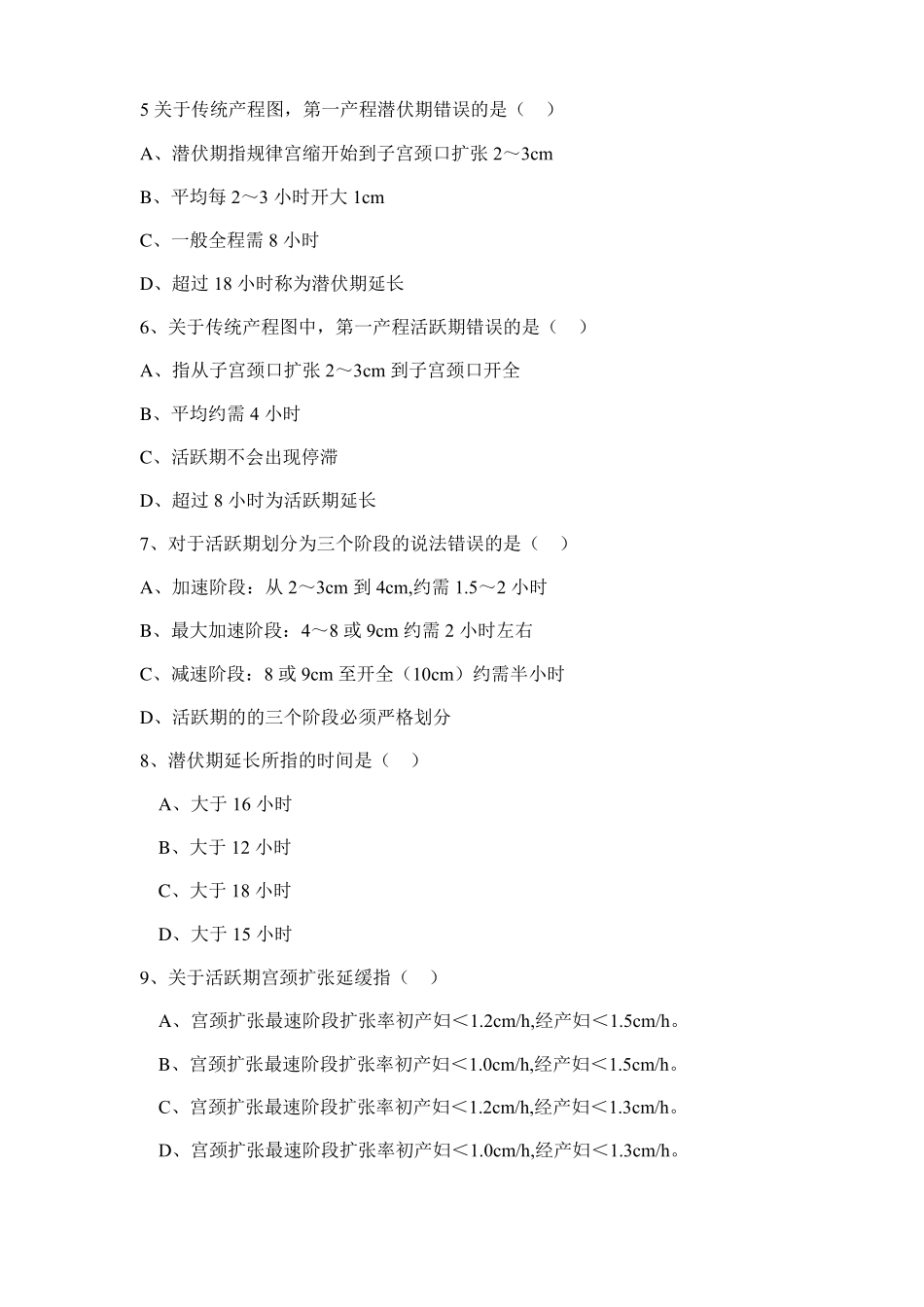 5 关于传统产程图，第一产程潜伏期错误的是（　）

A、潜伏期指规律宫缩开始到子宫颈口扩张 2～3cm

B、平均每 2～3 小时开大 1cm

C、一般全程需 8 小时

D、超过 18 小时称为潜伏期延长

6、关于传统产程图中，第一产程活跃期错误的是（　）

A、指从子宫颈口扩张 2～3cm 到子宫颈口开全

B、平均约需 4 小时

C、活跃期不会出现停滞

D、超过 8 小时为活跃期延长

7、对于活跃期划分为三个阶段的说法错误的是（　）

A、加速阶段：从 2～3cm 到 4cm,约需 1.5～2 小时

B、最大加速阶段：4～8 或 9cm 约需 2 小时左右

C、减速阶段：8 或 9cm 至开全（10cm）约需半小时

D、活跃期的的三个阶段必须严格划分

8、潜伏期延长所指的时间是（　）

A、大于 16 小时

B、大于 12 小时

C、大于 18 小时

D、大于 15 小时

9、关于活跃期宫颈扩张延缓指（　）

A、宫颈扩张最速阶段扩张率初产妇＜1.2cm/h,经产妇＜1.5cm/h。

B、宫颈扩张最速阶段扩张率初产妇＜1.0cm/h,经产妇＜1.5cm/h。

C、宫颈扩张最速阶段扩张率初产妇＜1.2cm/h,经产妇＜1.3cm/h。

D、宫颈扩张最速阶段扩张率初产妇＜1.0cm/h,经产妇＜1.3cm/h。